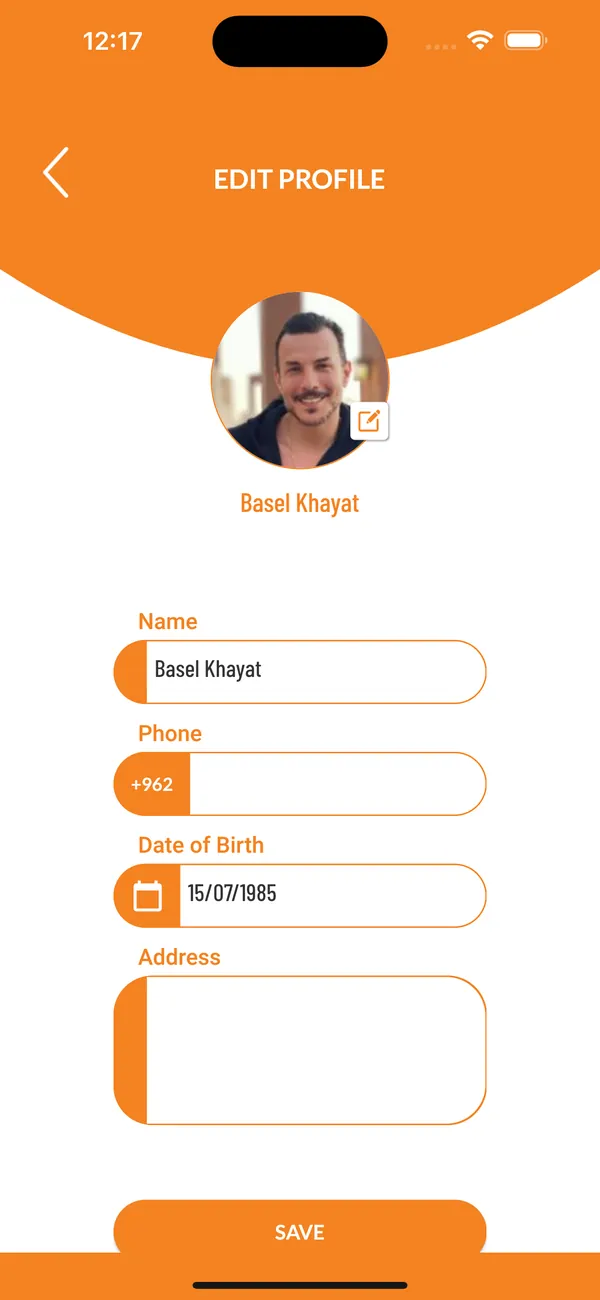 12:17

EDIT PROFILE

Basel Khayat

Name

Basel Khayat

Phone

+962

Date of Birth

15/07/1985

Address

SAVE